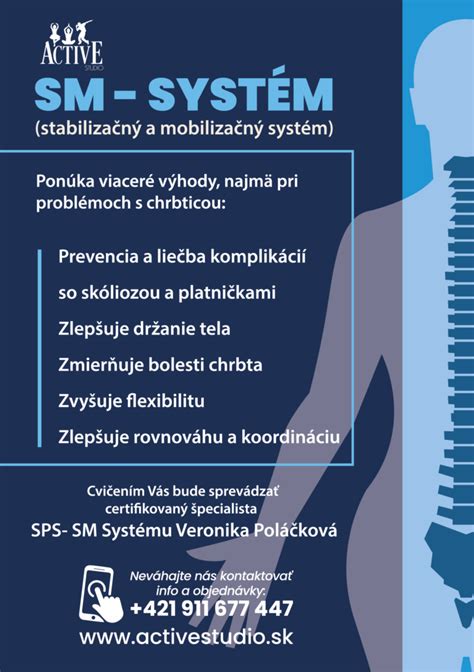 ACTIVE
STUDIO

SM – SYSTÉM
(stabilizačný a mobilizačný systém)

Ponúka viaceré výhody, najmä pri problémoch s chrbticou:

Prevencia a liečba komplikácií
so skóliozou a platničkami
Zlepšuje držanie tela
Zmierňuje bolesti chrbta
Zvyšuje flexibilitu
Zlepšuje rovnováhu a koordináciu

Cvičením Vás bude sprevádzať certifikovaný špecialista
SPS- SM Systému Veronika Poláčková

Neváhajte nás kontaktovať
info a objednávky:
+421 911 677 447
www.activestudio.sk